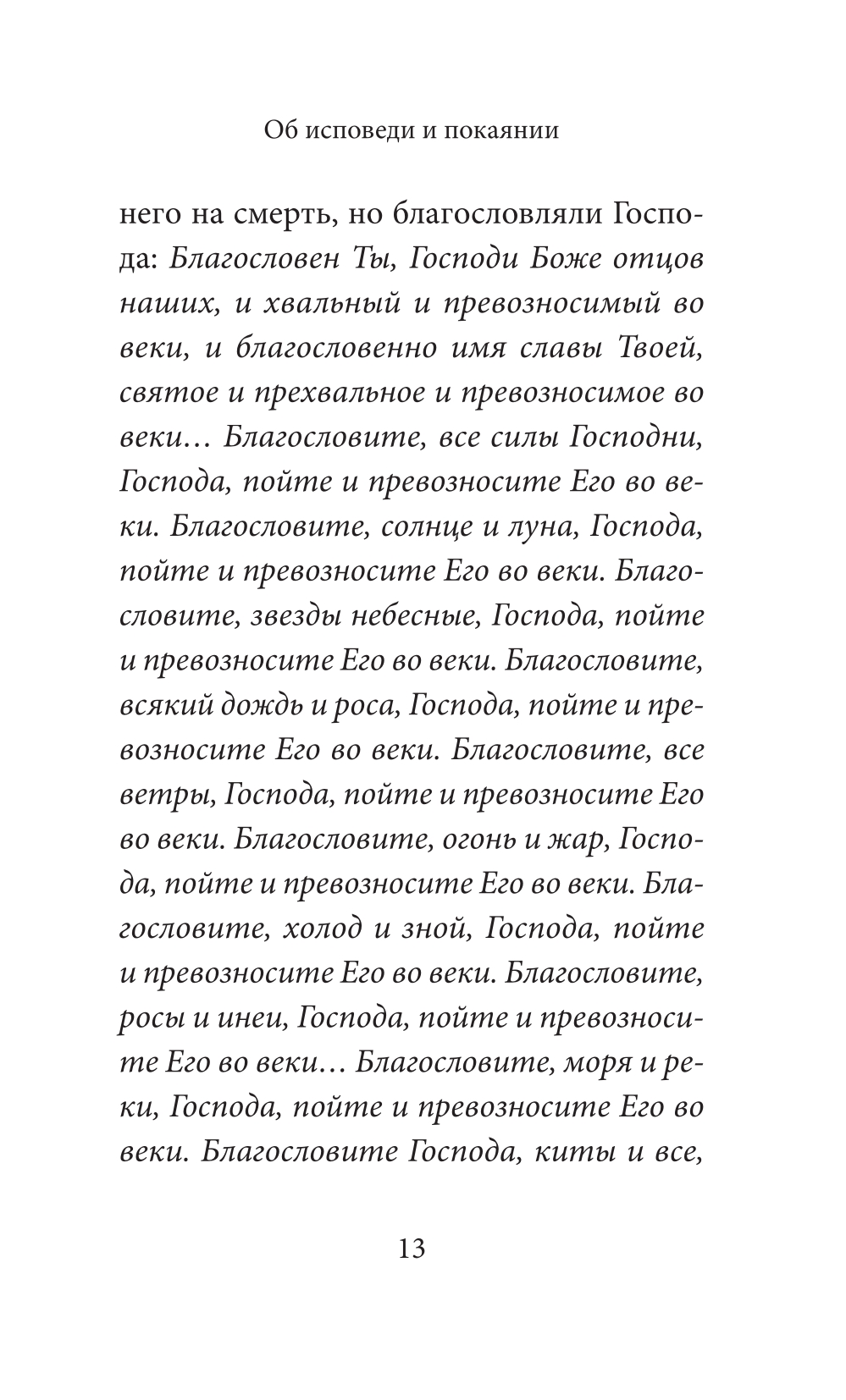 Об исповеди и покаянии

него на смерть, но благословляли Господа: Благословен Ты, Господи Боже отцов наших, и хвальный и превозносимый во веки, и благословенно имя славы Твоей, святое и прехвальное и превозносимое во веки… Благословите, все силы Господни, Господа, пойте и превозносите Его во веки. Благословите, солнце и луна, Господа, пойте и превозносите Его во веки. Благословите, звезды небесные, Господа, пойте и превозносите Его во веки. Благословите, всякий дождь и роса, Господа, пойте и превозносите Его во веки. Благословите, все ветры, Господа, пойте и превозносите Его во веки. Благословите, огонь и жар, Господа, пойте и превозносите Его во веки. Благословите, холод и зной, Господа, пойте и превозносите Его во веки. Благословите, росы и инеи, Господа, пойте и превозносите Его во веки… Благословите, моря и реки, Господа, пойте и превозносите Его во веки. Благословите Господа, киты и все,

13